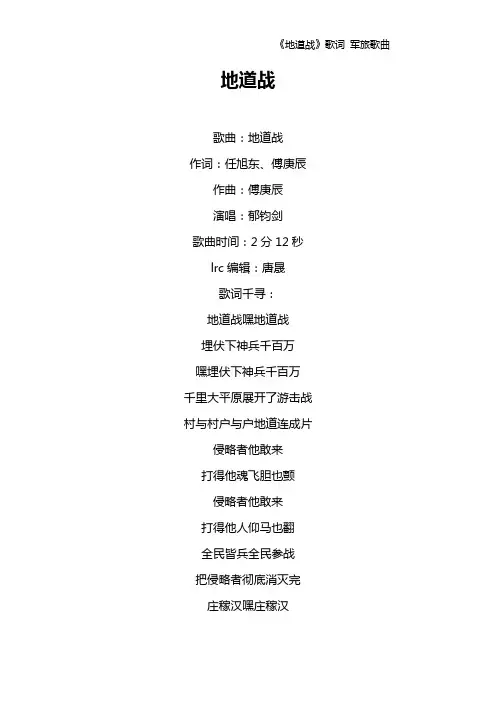 《地道战》歌词 军旅歌曲

地道战

歌曲：地道战

作词：任旭东、傅庚辰

作曲：傅庚辰

演唱：郁钧剑

歌曲时间：2分12秒

lrc编辑：唐晟

歌词千寻：

地道战嘿地道战

埋伏下神兵千百万

嘿埋伏下神兵千百万

千里大平原展开了游击战

村与村户与户地道连成片

侵略者他敢来

打得他魂飞胆也颤

侵略者他敢来

打得他人仰马也翻

全民皆兵全民参战

把侵略者彻底消灭完

庄稼汉嘿庄稼汉